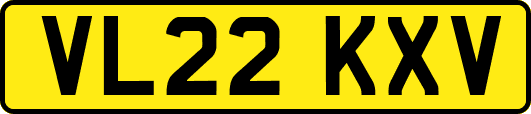 VL22 KXV